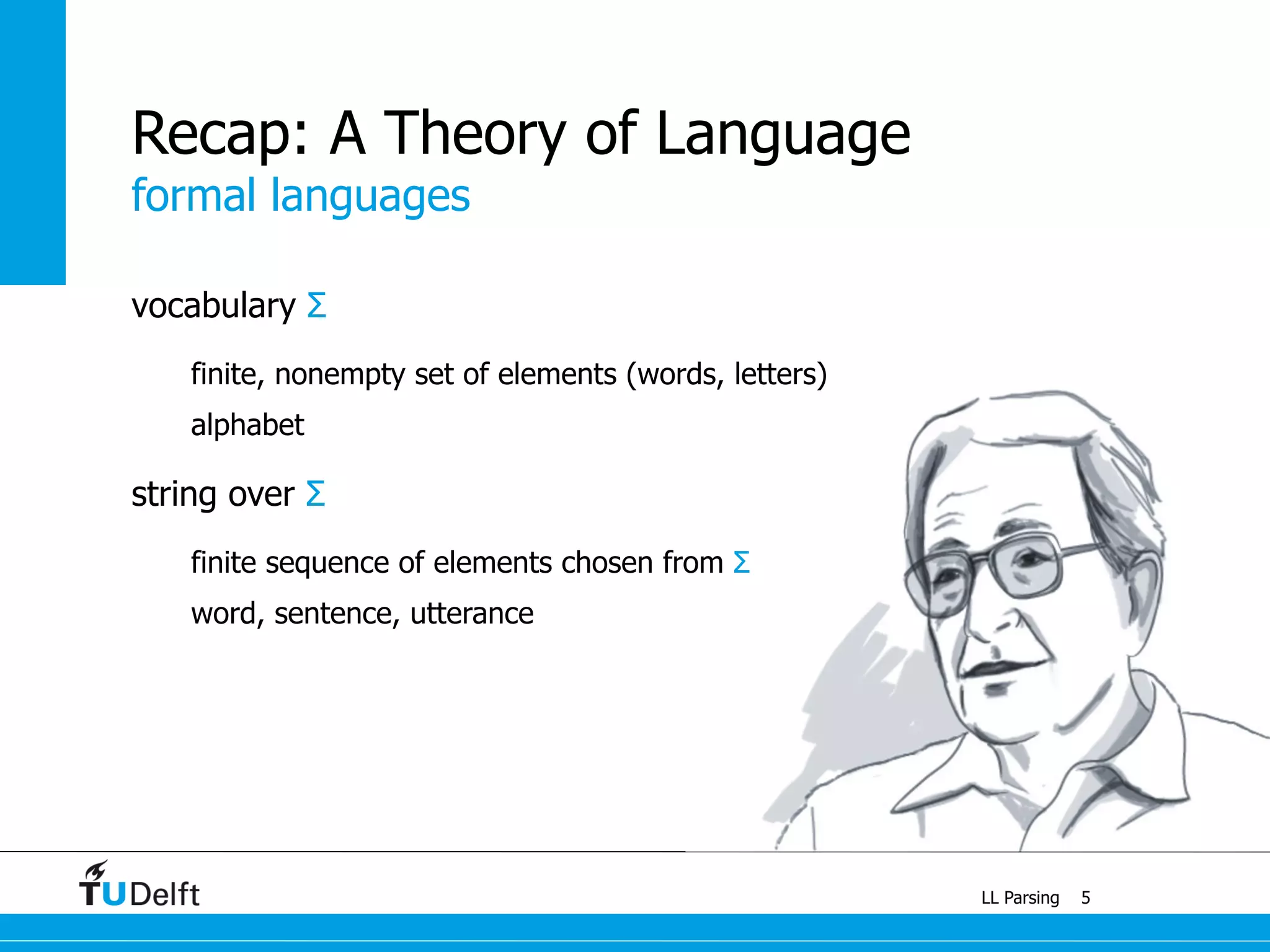 Recap: A Theory of Language
formal languages

vocabulary $\Sigma$

finite, nonempty set of elements (words, letters)

alphabet

string over $\Sigma$

finite sequence of elements chosen from $\Sigma$

word, sentence, utterance

TUDelft

LL Parsing 5